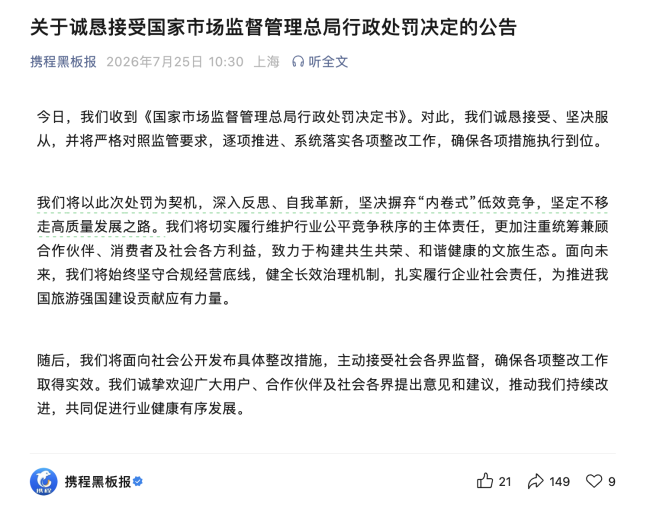 关于诚恳接受国家市场监督管理总局行政处罚决定的公告

携程黑板报 2026年7月25日 10:30 上海 听全文

今日，我们收到《国家市场监督管理总局行政处罚决定书》。对此，我们诚恳接受、坚决服从，并将严格对照监管要求，逐项推进、系统落实各项整改工作，确保各项措施执行到位。

我们将以此次处罚为契机，深入反思、自我革新，坚决摒弃“内卷式”低效竞争，坚定不移走高质量发展之路。我们将切实履行维护行业公平竞争秩序的主体责任，更加注重统筹兼顾合作伙伴、消费者及社会各方利益，致力于构建共生共荣、和谐健康的文旅生态。面向未来，我们将始终坚守合规经营底线，健全长效治理机制，扎实履行企业社会责任，为推进我国旅游强国建设贡献应有力量。

随后，我们将面向社会公开发布具体整改措施，主动接受社会各界监督，确保各项整改工作取得实效。我们诚挚欢迎广大用户、合作伙伴及社会各界提出意见和建议，推动我们持续改进，共同促进行业健康有序发展。

携程

携程黑板报

21 149 9